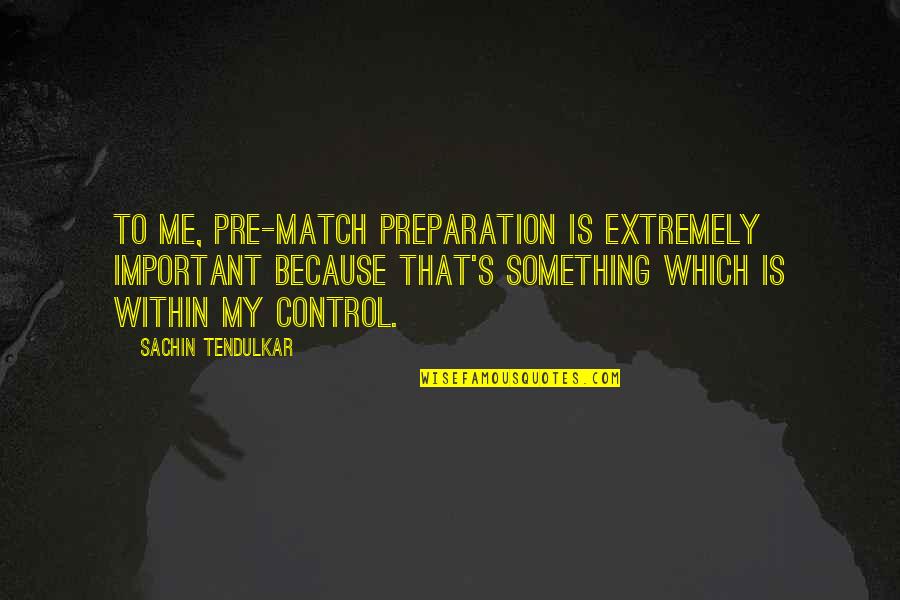 TO ME, PRE-MATCH PREPARATION IS EXTREMELY IMPORTANT BECAUSE THAT'S SOMETHING WHICH IS WITHIN MY CONTROL.

SACHIN TENDULKAR

WISEFAMOUSQUOTES.COM